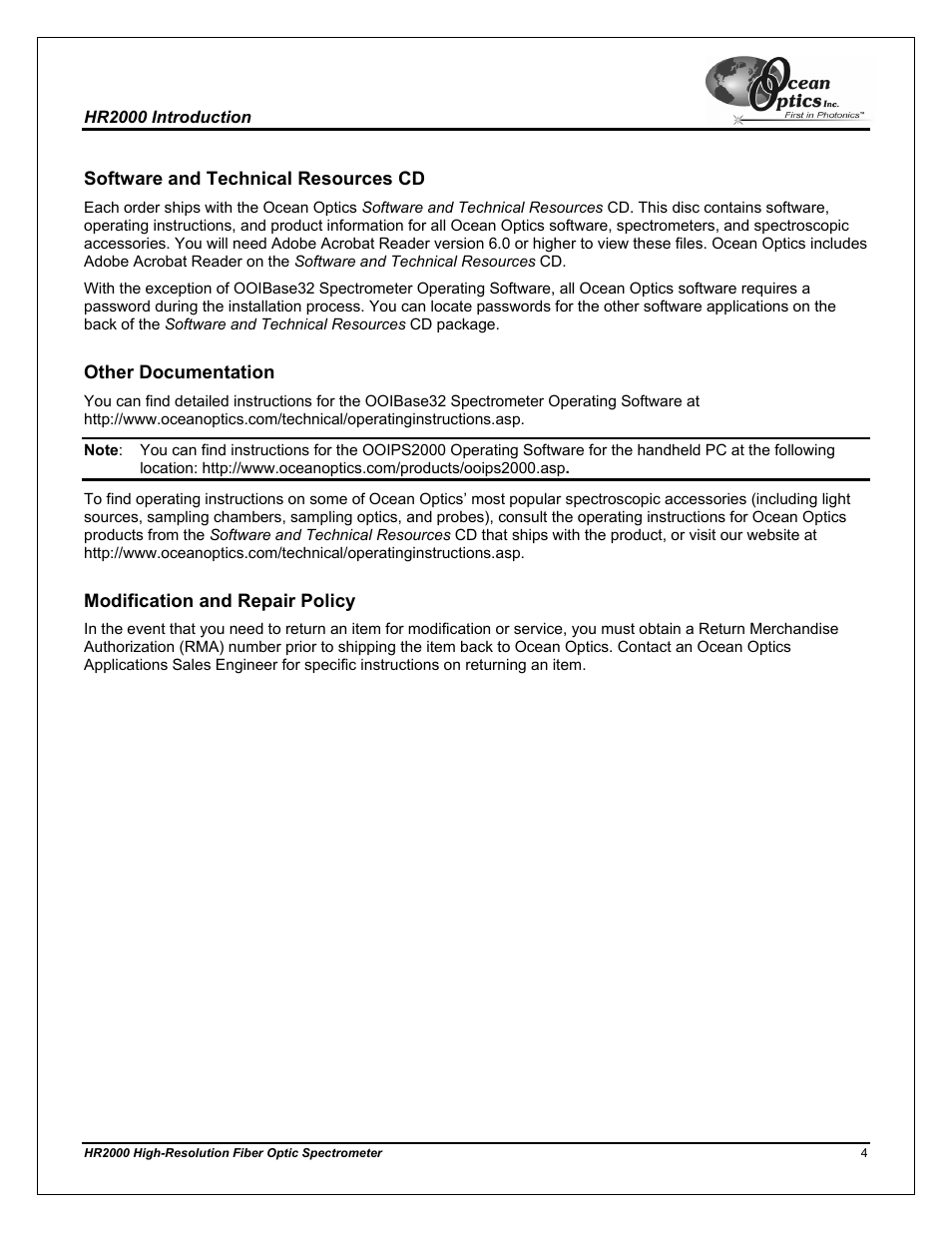 HR2000 Introduction

Ocean Optics Inc. First in Photonics™

Software and Technical Resources CD

Each order ships with the Ocean Optics Software and Technical Resources CD. This disc contains software, operating instructions, and product information for all Ocean Optics software, spectrometers, and spectroscopic accessories. You will need Adobe Acrobat Reader version 6.0 or higher to view these files. Ocean Optics includes Adobe Acrobat Reader on the Software and Technical Resources CD.

With the exception of OOIBase32 Spectrometer Operating Software, all Ocean Optics software requires a password during the installation process. You can locate passwords for the other software applications on the back of the Software and Technical Resources CD package.

Other Documentation

You can find detailed instructions for the OOIBase32 Spectrometer Operating Software at http://www.oceanoptics.com/technical/operatinginstructions.asp.

Note: You can find instructions for the OOIPS2000 Operating Software for the handheld PC at the following location: http://www.oceanoptics.com/products/ooips2000.asp.

To find operating instructions on some of Ocean Optics' most popular spectroscopic accessories (including light sources, sampling chambers, sampling optics, and probes), consult the operating instructions for Ocean Optics products from the Software and Technical Resources CD that ships with the product, or visit our website at http://www.oceanoptics.com/technical/operatinginstructions.asp.

Modification and Repair Policy

In the event that you need to return an item for modification or service, you must obtain a Return Merchandise Authorization (RMA) number prior to shipping the item back to Ocean Optics. Contact an Ocean Optics Applications Sales Engineer for specific instructions on returning an item.

HR2000 High-Resolution Fiber Optic Spectrometer 4